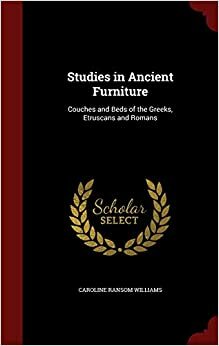 Studies in Ancient Furniture

Couches and Beds of the Greeks, Etruscans and Romans

Scholar SELECT

CAROLINE RANSOM WILLIAMS